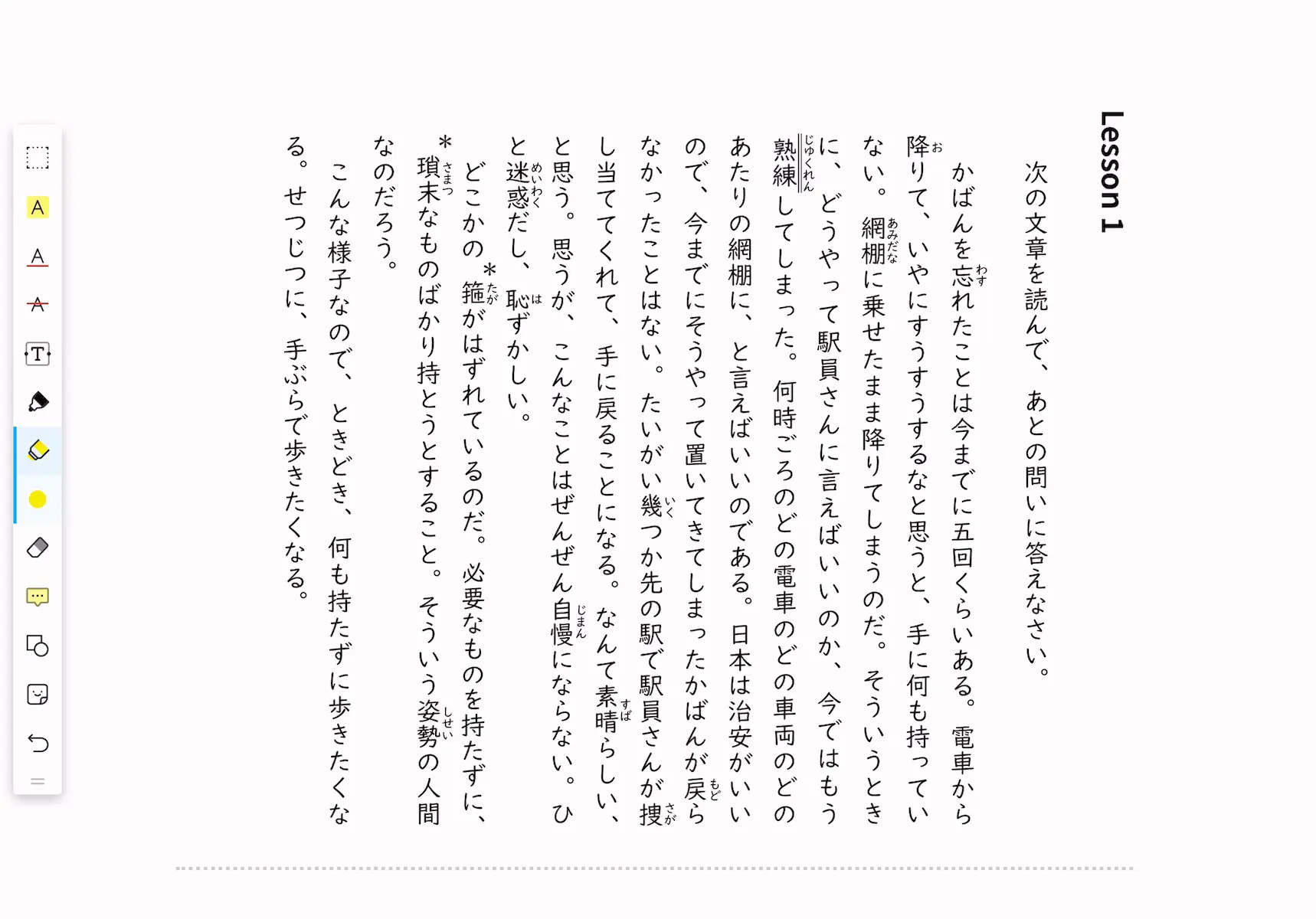 Lesson 1

次の文章を読んで、あとの問いに答えなさい。

かばんを忘れたことは今までに五回くらいある。電車から降りて、いやにすうすうするなと思うと、手に何も持っていない。網棚に乗せたまま降りてしまうのだ。そういうときに、どうやって駅員さんに言えばいいのか、今ではもう熟練してしまった。何時ごろのどの電車のどの車両のどのあたりの網棚に、と言えばいいのである。日本は治安がいいので、今までにそうやって置いてきてしまったかばんが戻らなかったことはない。たいがい幾つか先の駅で駅員さんが捜し当ててくれて、手に戻ることになる。なんて素晴らしい、と思う。思うが、こんなことはぜんぜん自慢にならない。ひと迷惑だし、恥ずかしい。

どこかの*箍がはずれているのだ。必要なものを持たずに、*瑣末なものばかり持とうとすること。そういう姿勢の人間なのだろう。

こんな様子なので、ときどき、何も持たずに歩きたくなる。せつじつに、手ぶらで歩きたくなる。